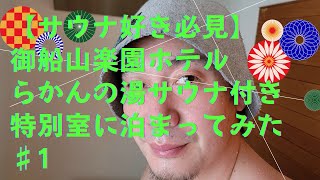 【サウナ好き必見】
御船山楽園ホテル
らかんの湯サウナ付き
特別室に泊まってみた
＃１